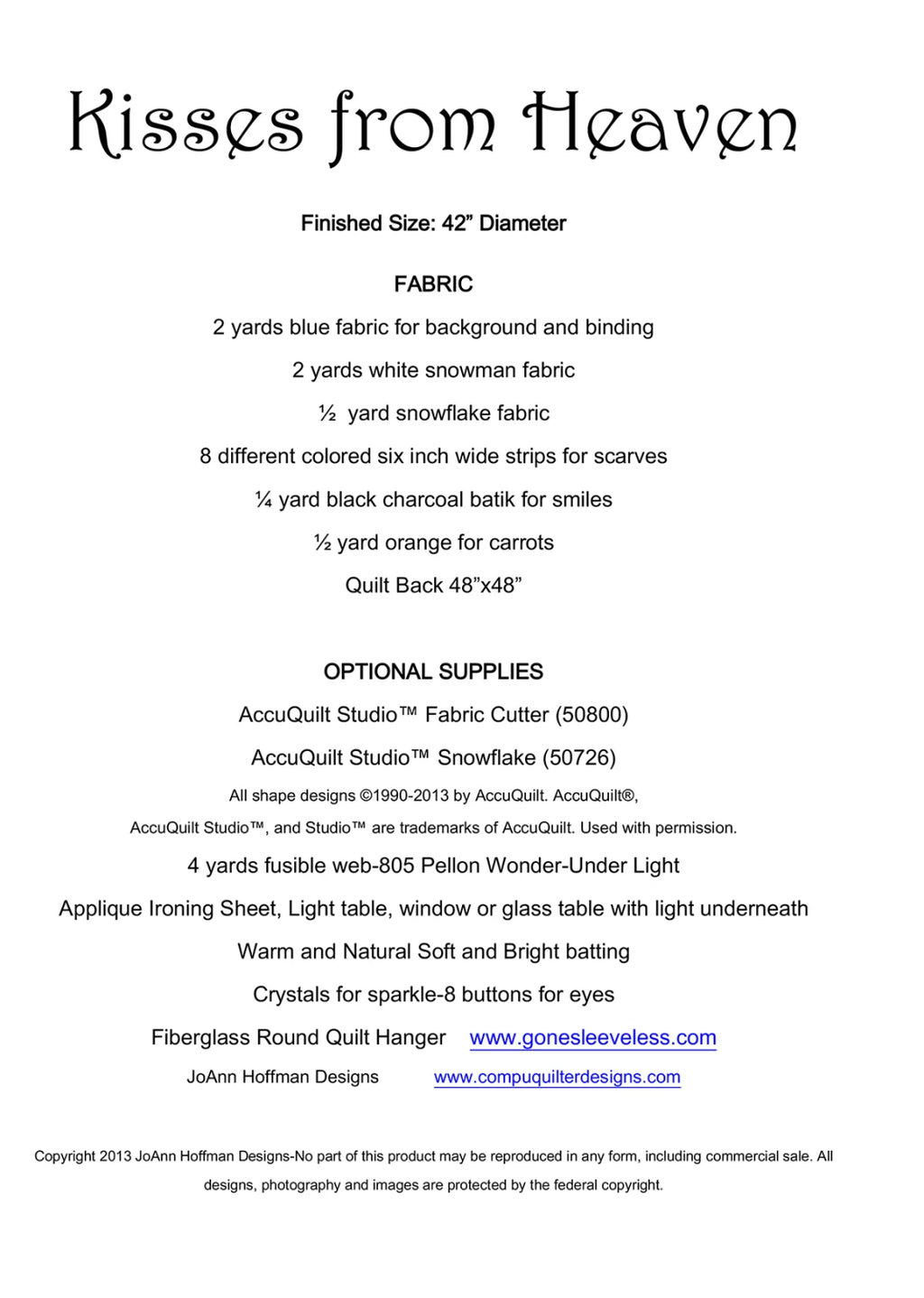 Kisses from Heaven

Finished Size: 42” Diameter

FABRIC

2 yards blue fabric for background and binding

2 yards white snowman fabric

½ yard snowflake fabric

8 different colored six inch wide strips for scarves

¼ yard black charcoal batik for smiles

½ yard orange for carrots

Quilt Back 48”x48”

OPTIONAL SUPPLIES

AccuQuilt Studio™ Fabric Cutter (50800)

AccuQuilt Studio™ Snowflake (50726)

All shape designs ©1990-2013 by AccuQuilt. AccuQuilt®, AccuQuilt Studio™, and Studio™ are trademarks of AccuQuilt. Used with permission.

4 yards fusible web-805 Pellon Wonder-Under Light

Applique Ironing Sheet, Light table, window or glass table with light underneath

Warm and Natural Soft and Bright batting

Crystals for sparkle-8 buttons for eyes

Fiberglass Round Quilt Hanger www.gonesleeveless.com

JoAnn Hoffman Designs www.compuquilterdesigns.com

Copyright 2013 JoAnn Hoffman Designs-No part of this product may be reproduced in any form, including commercial sale. All designs, photography and images are protected by the federal copyright.